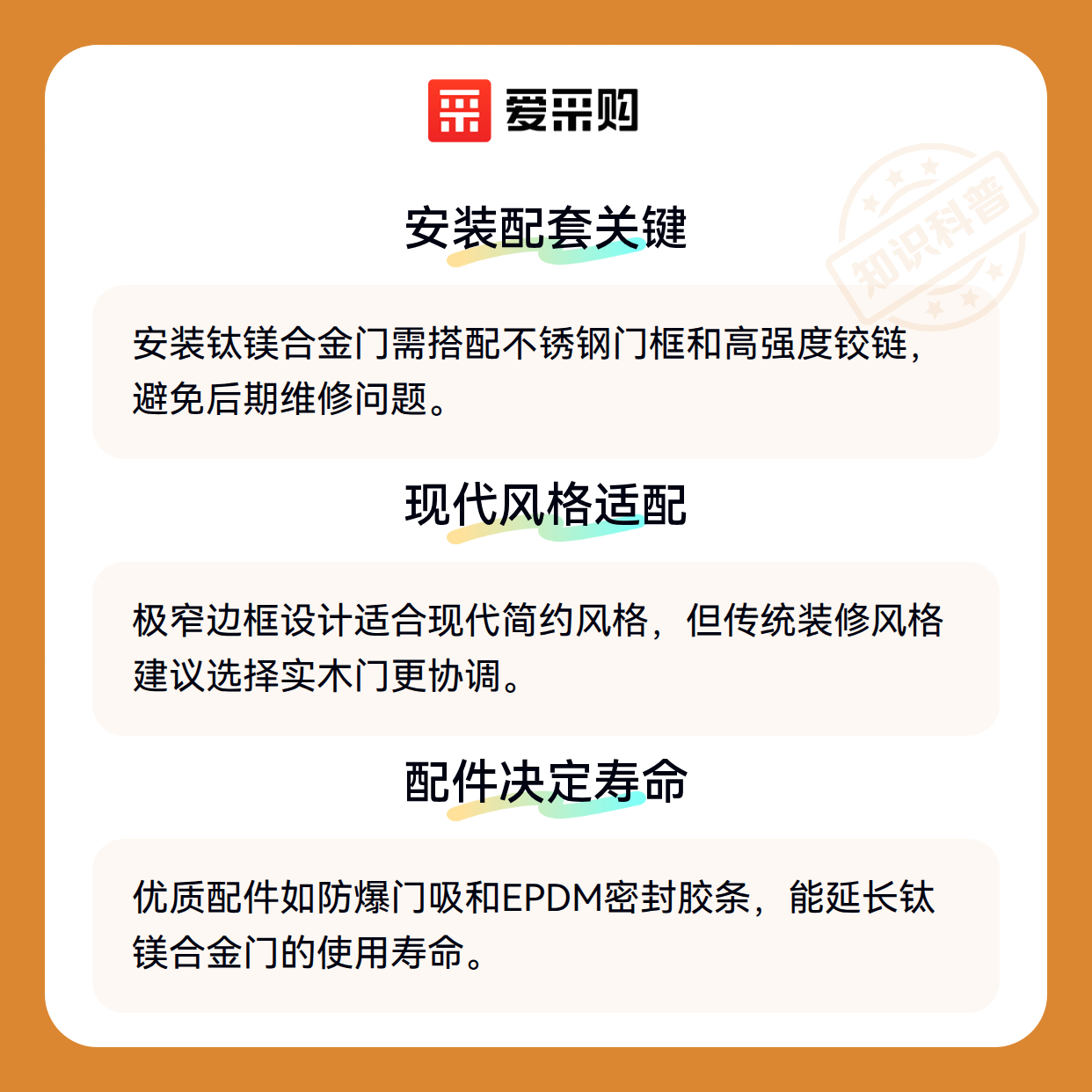 爱采购

安装配套关键

安装钛镁合金门需搭配不锈钢门框和高强度铰链，避免后期维修问题。

现代风格适配

极窄边框设计适合现代简约风格，但传统装修风格建议选择实木门更协调。

配件决定寿命

优质配件如防爆门吸和EPDM密封胶条，能延长钛镁合金门的使用寿命。

知识科普